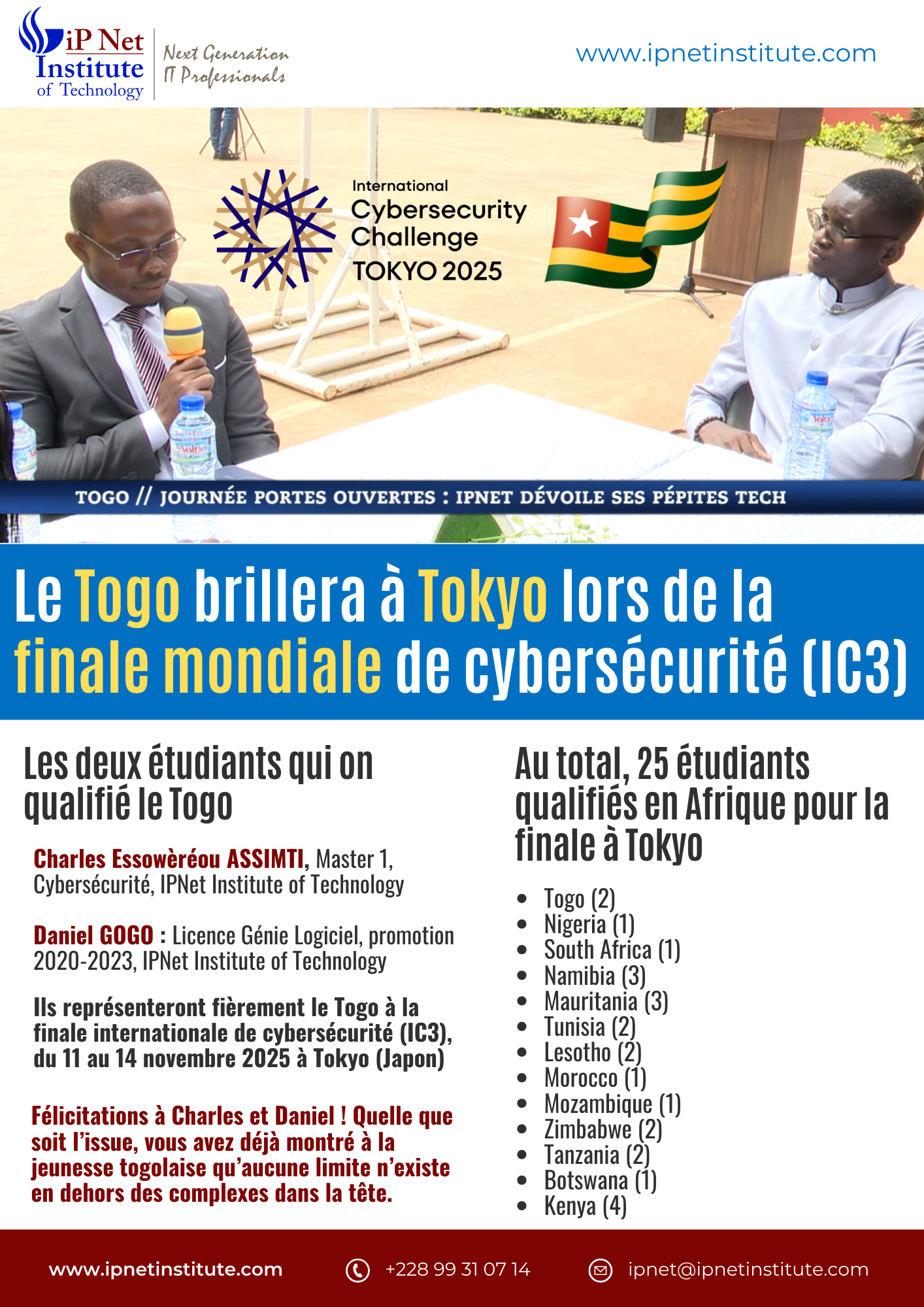 iP Net
Institute
of Technology

Next Generation
IT Professionals

www.ipnetinstitute.com

International
Cybersecurity
Challenge
TOKYO 2025

TOGO // JOURNÉE PORTES OUVERTES : IPNET DÉVOILE SES PÉPITES TECH

Le Togo brillera à Tokyo lors de la finale mondiale de cybersécurité (IC3)

Les deux étudiants qui on qualifié le Togo

Charles Essowèréou ASSIMTI, Master 1, Cybersécurité, IPNet Institute of Technology

Daniel GOGO : Licence Génie Logiciel, promotion 2020-2023, IPNet Institute of Technology

Ils représenteront fièrement le Togo à la finale internationale de cybersécurité (IC3), du 11 au 14 novembre 2025 à Tokyo (Japon)

Félicitations à Charles et Daniel ! Quelle que soit l'issue, vous avez déjà montré à la jeunesse togolaise qu'aucune limite n'existe en dehors des complexes dans la tête.

Au total, 25 étudiants qualifiés en Afrique pour la finale à Tokyo

• Togo (2)
• Nigeria (1)
• South Africa (1)
• Namibia (3)
• Mauritania (3)
• Tunisia (2)
• Lesotho (2)
• Morocco (1)
• Mozambique (1)
• Zimbabwe (2)
• Tanzania (2)
• Botswana (1)
• Kenya (4)

www.ipnetinstitute.com
+228 99 31 07 14
ipnet@ipnetinstitute.com